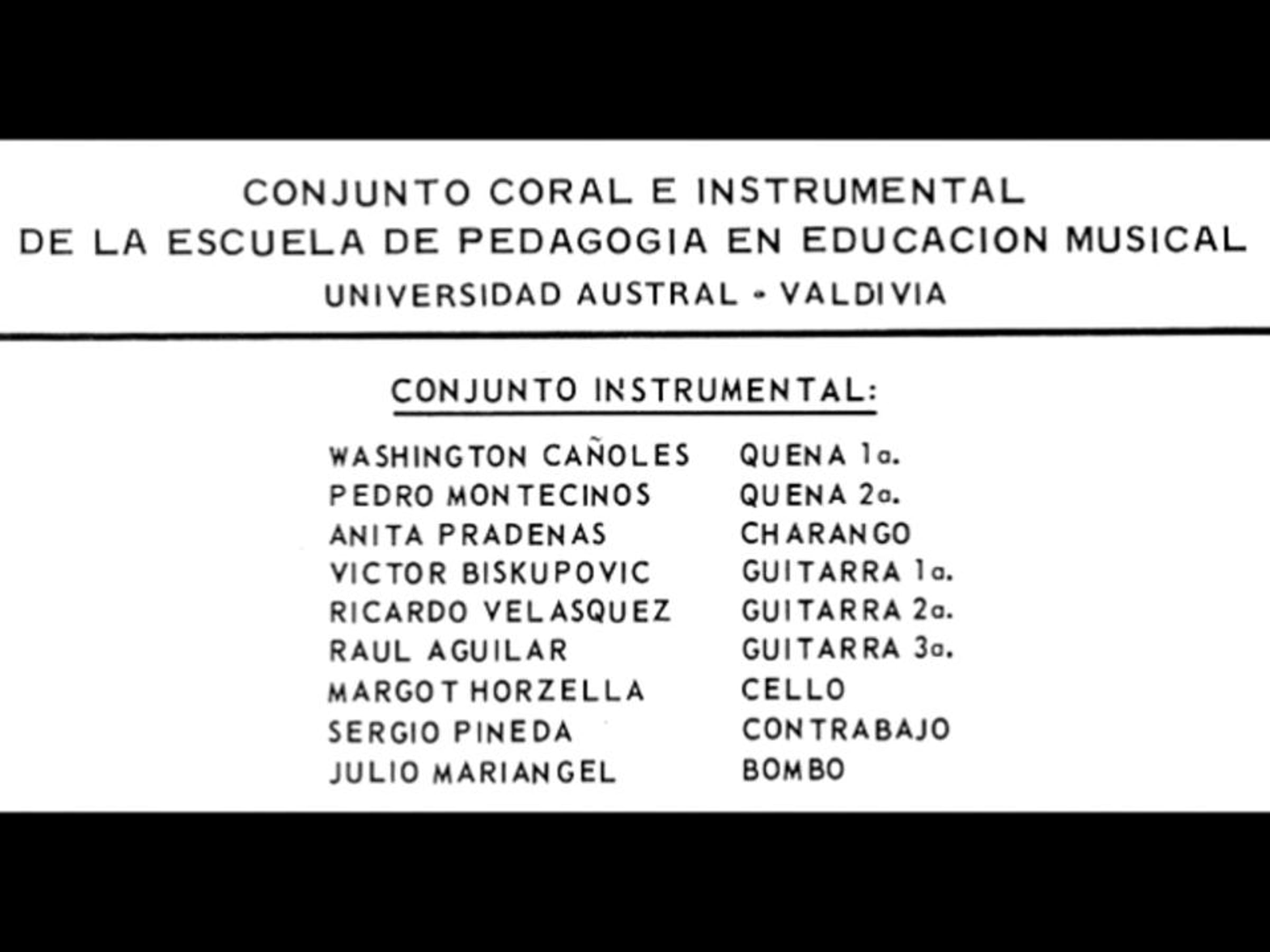 CONJUNTO CORAL E INSTRUMENTAL
DE LA ESCUELA DE PEDAGOGIA EN EDUCACION MUSICAL
UNIVERSIDAD AUSTRAL - VALDIVIA

CONJUNTO INSTRUMENTAL:

WASHINGTON CAÑOLES QUENA 1a.
PEDRO MONTECINOS QUENA 2a.
ANITA PRADENAS CHARANGO
VICTOR BISKUPOVIC GUITARRA 1a.
RICARDO VELASQUEZ GUITARRA 2a.
RAUL AGUILAR GUITARRA 3a.
MARGOT HORZELLA CELLO
SERGIO PINEDA CONTRABAJO
JULIO MARIANGEL BOMBO